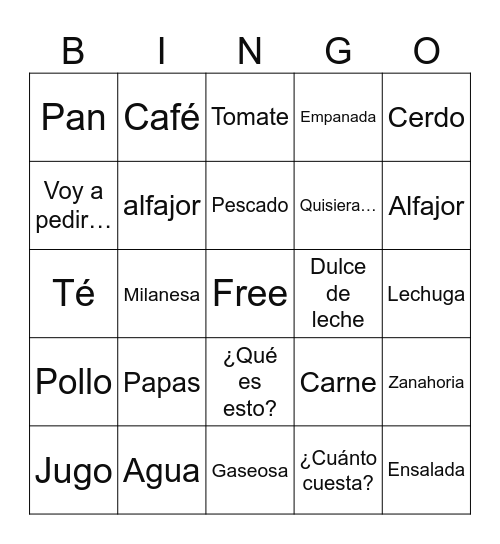 | B | I | N | G | O |
|---|---|---|---|---|
| Pan | Café | Tomate | Empanada | Cerdo |
| Voy a pedir… | alfajor | Pescado | Quisiera… | Alfajor |
| Té | Milanesa | Free | Dulce de leche | Lechuga |
| Pollo | Papas | ¿Qué es esto? | Carne | Zanahoria |
| Jugo | Agua | Gaseosa | ¿Cuánto cuesta? | Ensalada |